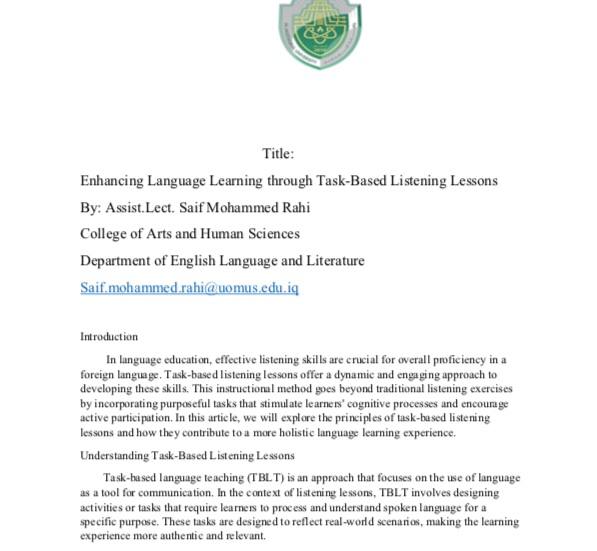 Title:

Enhancing Language Learning through Task-Based Listening Lessons

By: Assist.Lect. Saif Mohammed Rahi

College of Arts and Human Sciences

Department of English Language and Literature

Saif.mohammed.rahi@uomus.edu.iq

Introduction

In language education, effective listening skills are crucial for overall proficiency in a foreign language. Task-based listening lessons offer a dynamic and engaging approach to developing these skills. This instructional method goes beyond traditional listening exercises by incorporating purposeful tasks that stimulate learners' cognitive processes and encourage active participation. In this article, we will explore the principles of task-based listening lessons and how they contribute to a more holistic language learning experience.

Understanding Task-Based Listening Lessons

Task-based language teaching (TBLT) is an approach that focuses on the use of language as a tool for communication. In the context of listening lessons, TBLT involves designing activities or tasks that require learners to process and understand spoken language for a specific purpose. These tasks are designed to reflect real-world scenarios, making the learning experience more authentic and relevant.